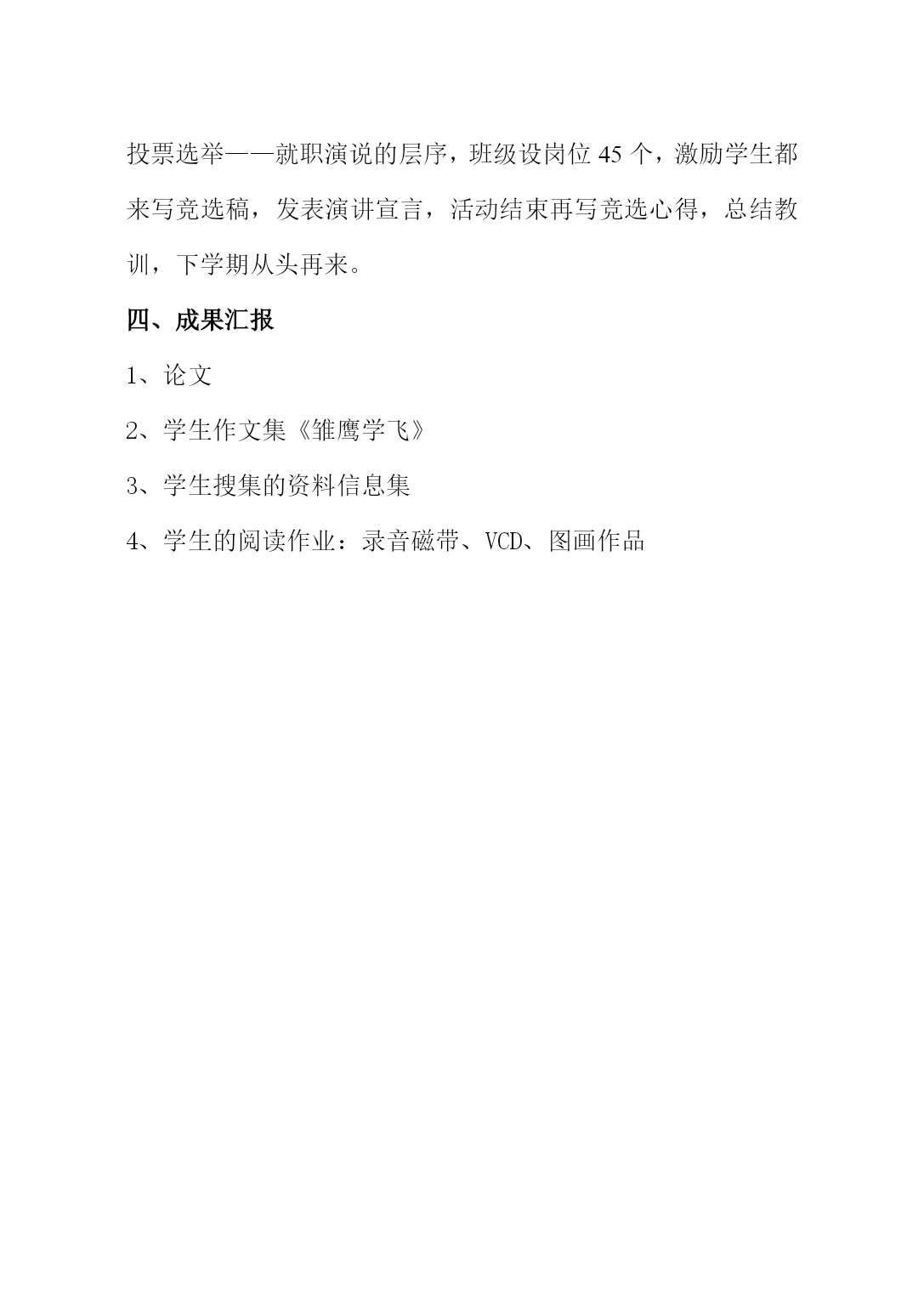 投票选举——就职演说的层序，班级设岗位 45 个，激励学生都来写竞选稿，发表演讲宣言，活动结束再写竞选心得，总结教训，下学期从头再来。

四、成果汇报

1、论文

2、学生作文集《雏鹰学飞》

3、学生搜集的资料信息集

4、学生的阅读作业：录音磁带、VCD、图画作品